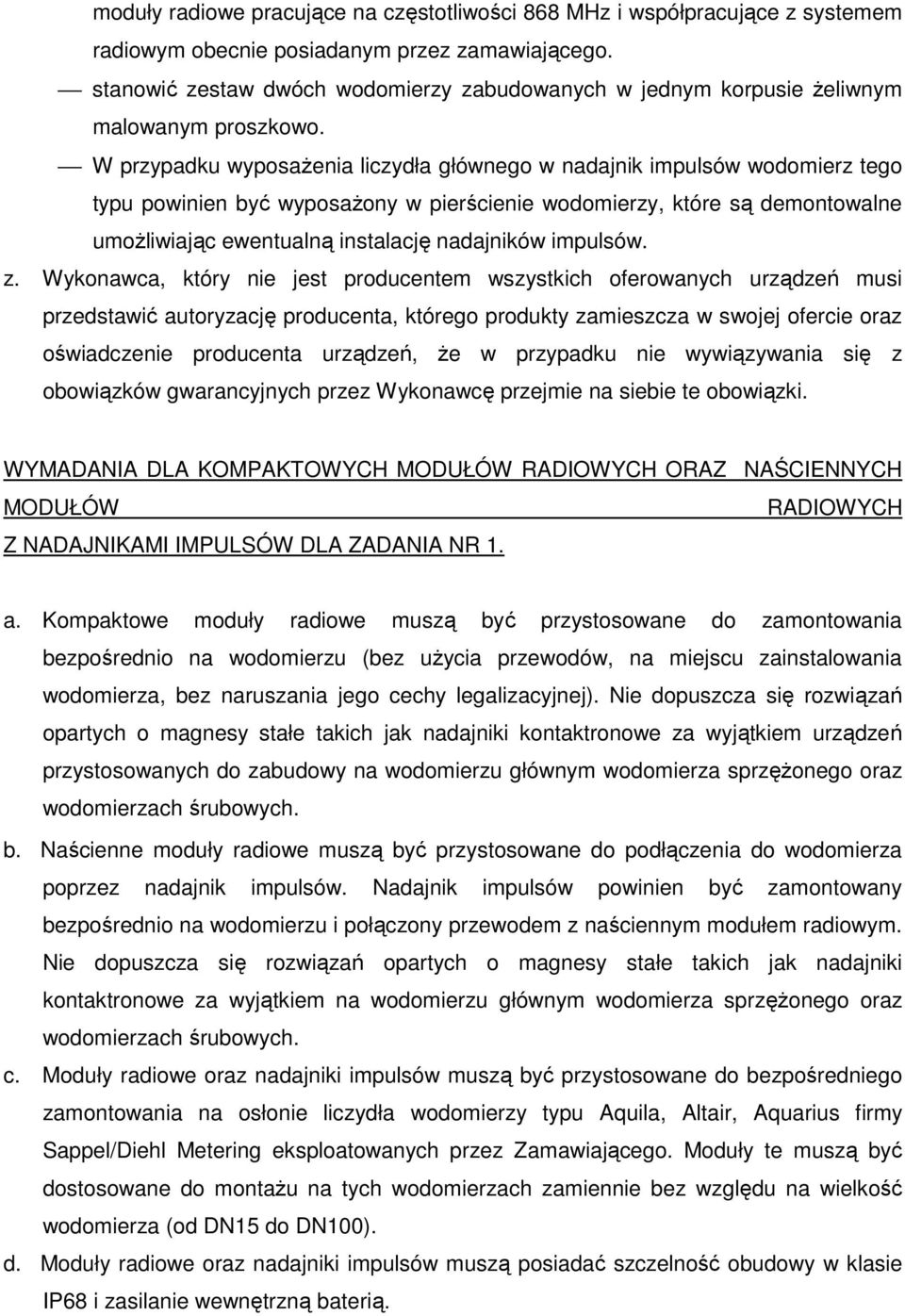 moduły radiowe pracujące na częstotliwości 868 MHz i współpracujące z systemem radiowym obecnie posiadanym przez zamawiającego.

— stanowić zestaw dwóch wodomierzy zabudowanych w jednym korpusie żeliwnym malowanym proszkowo.

— W przypadku wyposażenia liczydła głównego w nadajnik impulsów wodomierz tego typu powinien być wyposażony w pierścienie wodomierzy, które są demontowalne umożliwiając ewentualną instalację nadajników impulsów.

z. Wykonawca, który nie jest producentem wszystkich oferowanych urządzeń musi przedstawić autoryzację producenta, którego produkty zamieszcza w swojej ofercie oraz oświadczenie producenta urządzeń, że w przypadku nie wywiązywania się z obowiązków gwarancyjnych przez Wykonawcę przejmie na siebie te obowiązki.

WYMADANIA DLA KOMPAKTOWYCH MODUŁÓW RADIOWYCH ORAZ NAŚCIENNYCH MODUŁÓW RADIOWYCH Z NADAJNIKAMI IMPULSÓW DLA ZADANIA NR 1.

a. Kompaktowe moduły radiowe muszą być przystosowane do zamontowania bezpośrednio na wodomierzu (bez użycia przewodów, na miejscu zainstalowania wodomierza, bez naruszania jego cechy legalizacyjnej). Nie dopuszcza się rozwiązań opartych o magnesy stałe takich jak nadajniki kontaktronowe za wyjątkiem urządzeń przystosowanych do zabudowy na wodomierzu głównym wodomierza sprzężonego oraz wodomierzach śrubowych.

b. Naścienne moduły radiowe muszą być przystosowane do podłączenia do wodomierza poprzez nadajnik impulsów. Nadajnik impulsów powinien być zamontowany bezpośrednio na wodomierzu i połączony przewodem z naściennym modułem radiowym. Nie dopuszcza się rozwiązań opartych o magnesy stałe takich jak nadajniki kontaktronowe za wyjątkiem na wodomierzu głównym wodomierza sprzężonego oraz wodomierzach śrubowych.

c. Moduły radiowe oraz nadajniki impulsów muszą być przystosowane do bezpośredniego zamontowania na osłonie liczydła wodomierzy typu Aquila, Altair, Aquarius firmy Sappel/Diehl Metering eksploatowanych przez Zamawiającego. Moduły te muszą być dostosowane do montażu na tych wodomierzach zamiennie bez względu na wielkość wodomierza (od DN15 do DN100).

d. Moduły radiowe oraz nadajniki impulsów muszą posiadać szczelność obudowy w klasie IP68 i zasilanie wewnętrzną baterią.